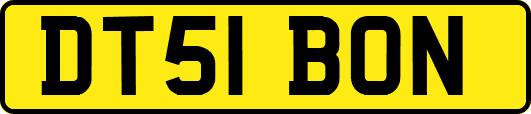 DT51 BON